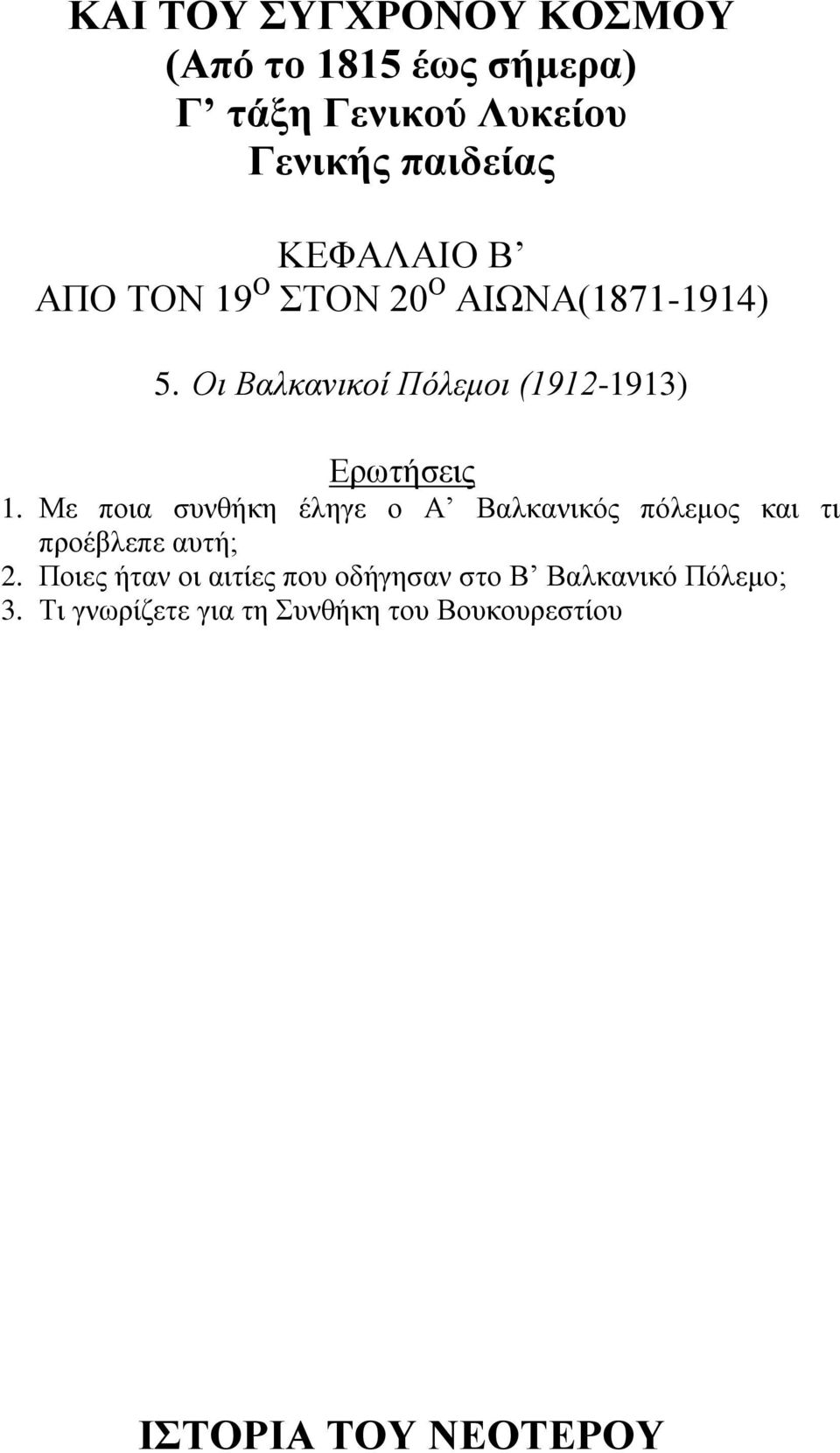 ΚΑΙ ΤΟΥ ΣΥΓΧΡΟΝΟΥ ΚΟΣΜΟΥ
(Από το 1815 έως σήμερα)
Γ’ τάξη Γενικού Λυκείου
Γενικής παιδείας

ΚΕΦΑΛΑΙΟ Β’
ΑΠΟ ΤΟΝ 19$^{Ο}$ ΣΤΟΝ 20$^{Ο}$ ΑΙΩΝΑ(1871-1914)

5. Οι Βαλκανικοί Πόλεμοι (1912-1913)

Ερωτήσεις
1. Με ποια συνθήκη έληγε ο Α’ Βαλκανικός πόλεμος και τι προέβλεπε αυτή;
2. Ποιες ήταν οι αιτίες που οδήγησαν στο Β’ Βαλκανικό Πόλεμο;
3. Τι γνωρίζετε για τη Συνθήκη του Βουκουρεστίου

ΙΣΤΟΡΙΑ ΤΟΥ ΝΕΟΤΕΡΟΥ